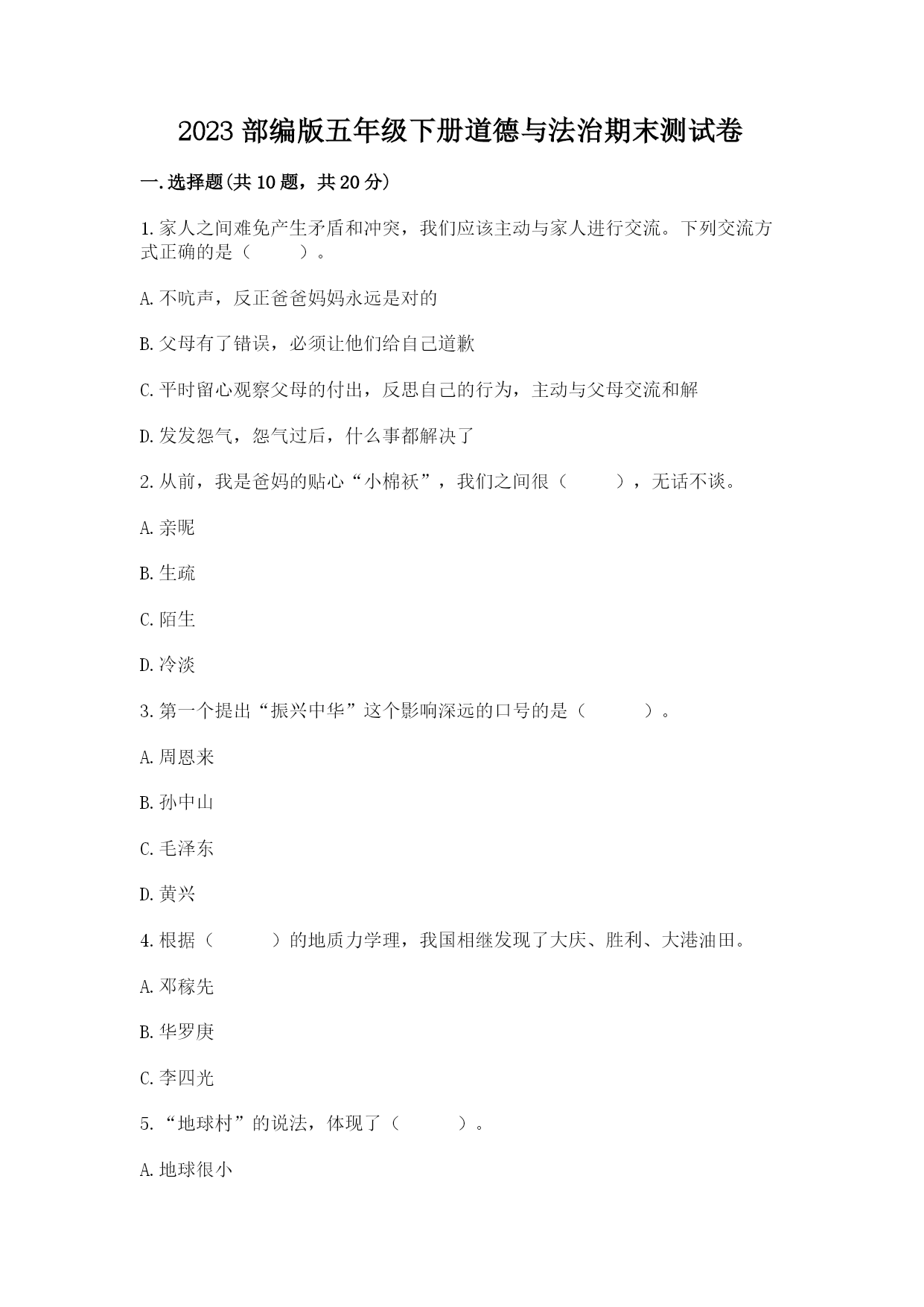 2023 部编版五年级下册道德与法治期末测试卷

一.选择题(共 10 题，共 20 分)

1.家人之间难免产生矛盾和冲突，我们应该主动与家人进行交流。下列交流方式正确的是（　　）。

A.不吭声，反正爸爸妈妈永远是对的

B.父母有了错误，必须让他们给自己道歉

C.平时留心观察父母的付出，反思自己的行为，主动与父母交流和解

D.发发怨气，怨气过后，什么事都解决了

2.从前，我是爸妈的贴心“小棉袄”，我们之间很（　　），无话不谈。

A.亲昵

B.生疏

C.陌生

D.冷淡

3.第一个提出“振兴中华”这个影响深远的口号的是（　　）。

A.周恩来

B.孙中山

C.毛泽东

D.黄兴

4.根据（　　）的地质力学理，我国相继发现了大庆、胜利、大港油田。

A.邓稼先

B.华罗庚

C.李四光

5.“地球村”的说法，体现了（　　）。

A.地球很小